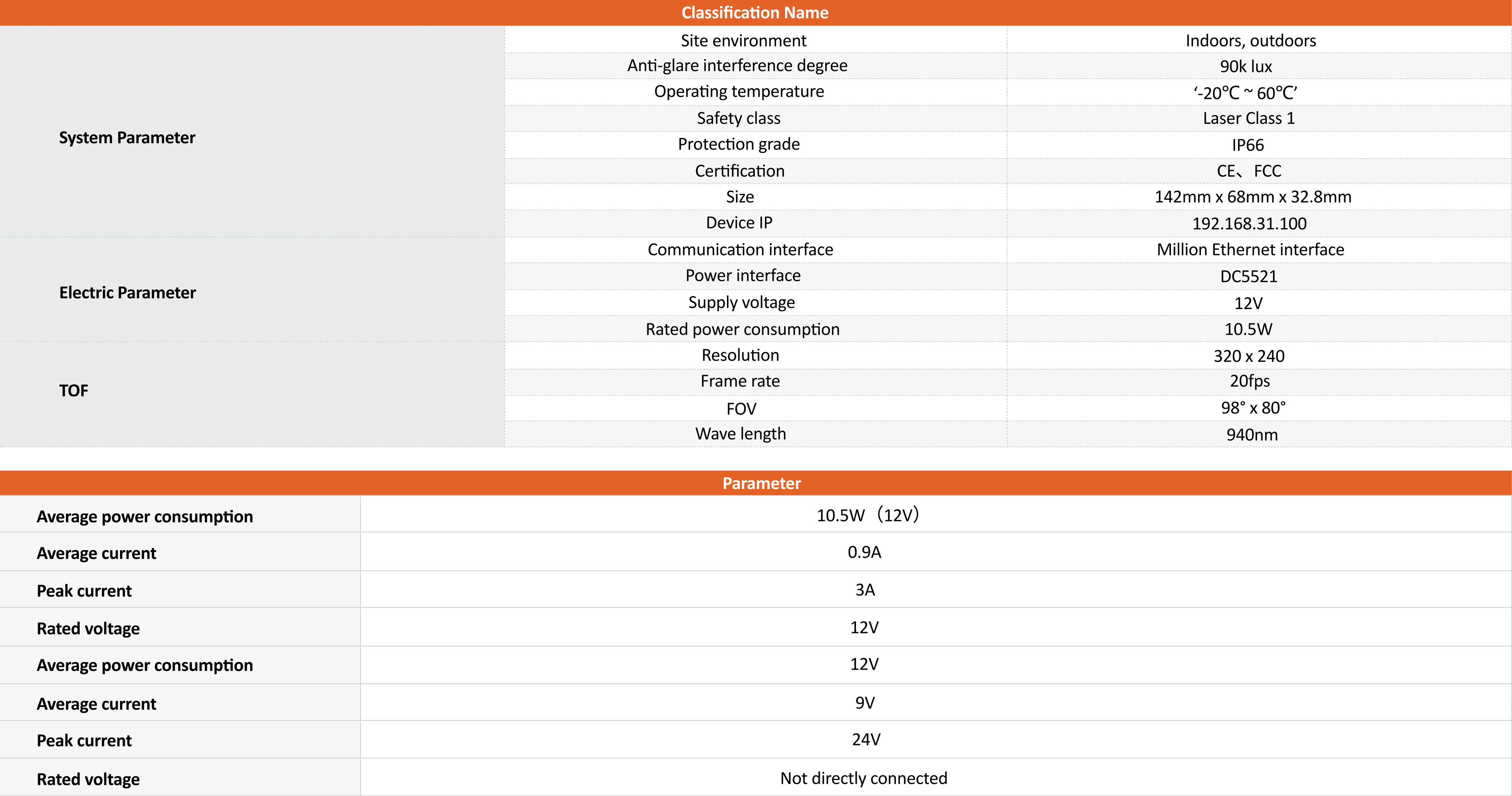 | Classification Name | | |
|---|---|---|
| System Parameter | Site environment | Indoors, outdoors |
| | Anti-glare interference degree | 90k lux |
| | Operating temperature | ‘-20℃ ~ 60℃’ |
| | Safety class | Laser Class 1 |
| | Protection grade | IP66 |
| | Certification | CE、FCC |
| | Size | 142mm x 68mm x 32.8mm |
| | Device IP | 192.168.31.100 |
| Electric Parameter | Communication interface | Million Ethernet interface |
| | Power interface | DC5521 |
| | Supply voltage | 12V |
| | Rated power consumption | 10.5W |
| TOF | Resolution | 320 x 240 |
| | Frame rate | 20fps |
| | FOV | 98° x 80° |
| | Wave length | 940nm |

| Parameter | |
|---|---|
| Average power consumption | 10.5W（12V） |
| Average current | 0.9A |
| Peak current | 3A |
| Rated voltage | 12V |
| Average power consumption | 12V |
| Average current | 9V |
| Peak current | 24V |
| Rated voltage | Not directly connected |